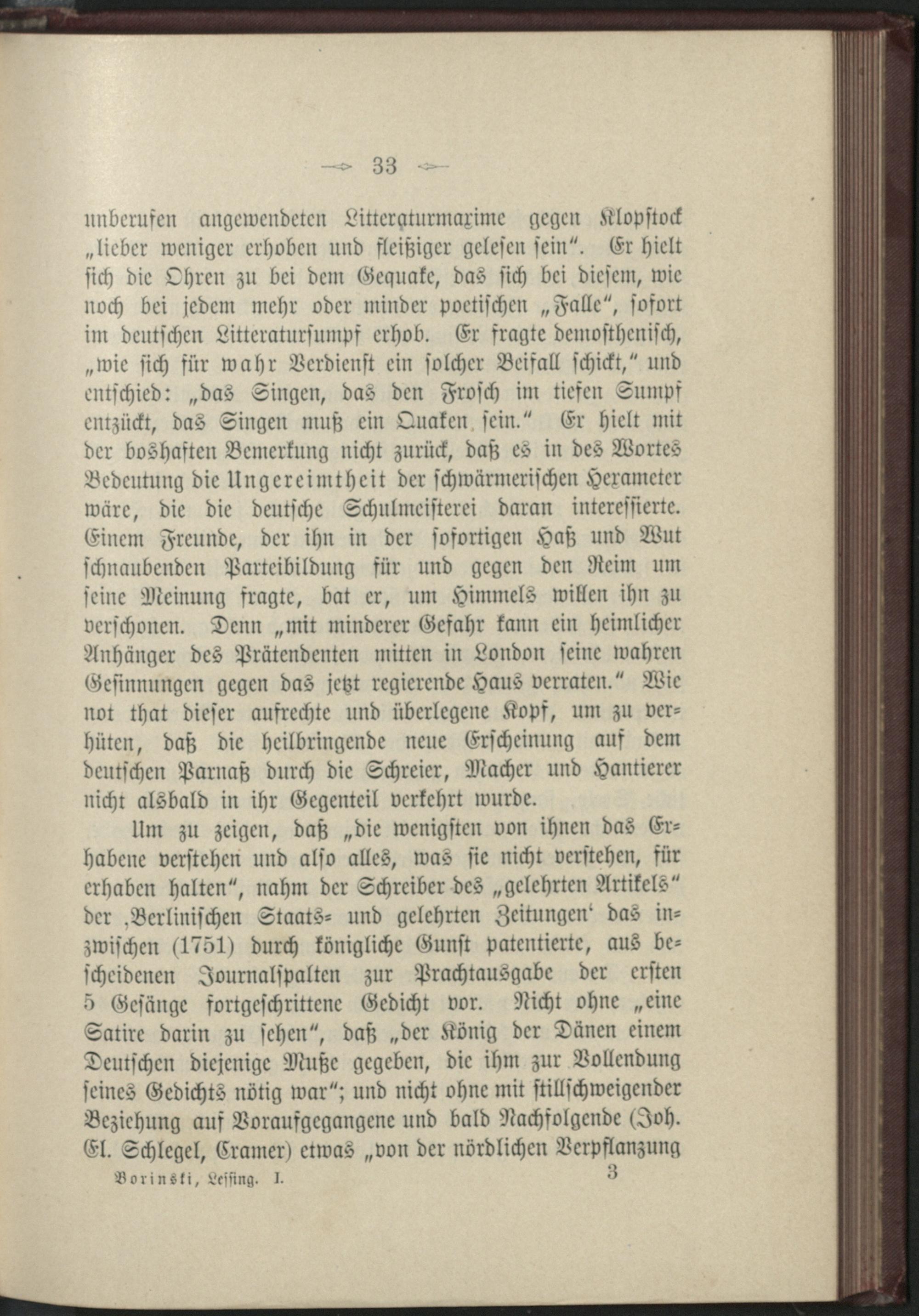 33

unberufen angewendeten Litteraturmaxime gegen Klopstock „lieber weniger erhoben und fleißiger gelesen sein". Er hielt sich die Ohren zu bei dem Gequake, das sich bei diesem, wie noch bei jedem mehr oder minder poetischen „Falle", sofort im deutschen Litteratursumpf erhob. Er fragte demosthenisch, „wie sich für wahr Verdienst ein solcher Beifall schickt," und entschied: „das Singen, das den Frosch im tiefen Sumpf entzückt, das Singen muß ein Quaken sein." Er hielt mit der boshaften Bemerkung nicht zurück, daß es in des Wortes Bedeutung die Ungereimtheit der schwärmerischen Hexameter wäre, die die deutsche Schulmeisterei daran interessierte. Einem Freunde, der ihn in der sofortigen Haß und Wut schnaubenden Parteibildung für und gegen den Reim um seine Meinung fragte, bat er, um Himmels willen ihn zu verschonen. Denn „mit minderer Gefahr kann ein heimlicher Anhänger des Prätendenten mitten in London seine wahren Gesinnungen gegen das jetzt regierende Haus verraten." Wie not that dieser aufrechte und überlegene Kopf, um zu verhüten, daß die heilbringende neue Erscheinung auf dem deutschen Parnaß durch die Schreier, Macher und Hantierer nicht alsbald in ihr Gegenteil verkehrt wurde.

Um zu zeigen, daß „die wenigsten von ihnen das Erhabene verstehen und also alles, was sie nicht verstehen, für erhaben halten", nahm der Schreiber des „gelehrten Artikels" der ‚Berlinischen Staats- und gelehrten Zeitungen' das inzwischen (1751) durch königliche Gunst patentierte, aus bescheidenen Journalspalten zur Prachtausgabe der ersten 5 Gesänge fortgeschrittene Gedicht vor. Nicht ohne „eine Satire darin zu sehen", daß „der König der Dänen einem Deutschen diejenige Muße gegeben, die ihm zur Vollendung seines Gedichts nötig war"; und nicht ohne mit stillschweigender Beziehung auf Voraufgegangene und bald Nachfolgende (Joh. El. Schlegel, Cramer) etwas „von der nördlichen Verpflanzung

Borinski, Lessing. I. 3